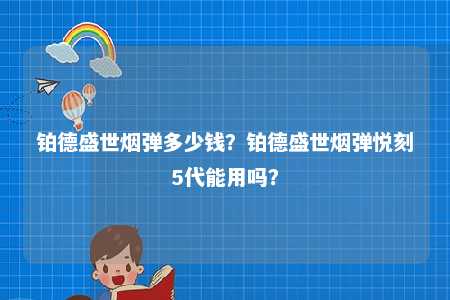 铂德盛世烟弹多少钱？铂德盛世烟弹悦刻5代能用吗？